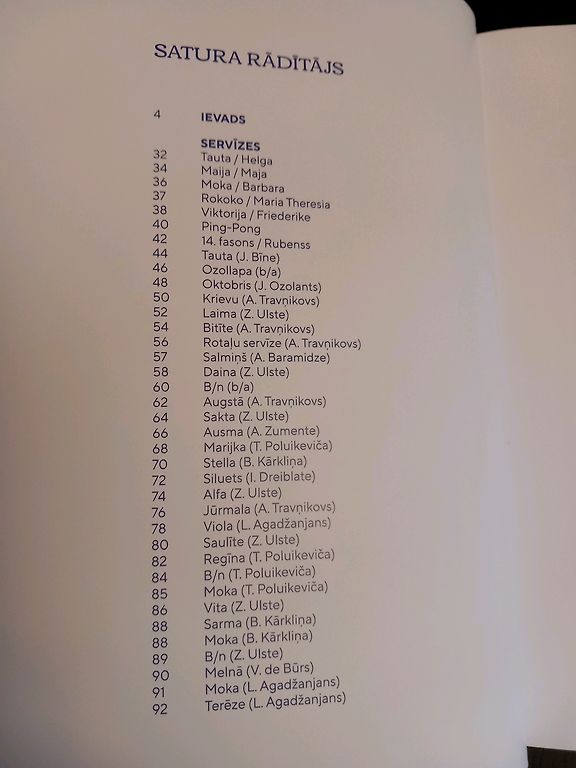 SATURA RĀDĪTĀJS

4 IEVADS

SERVĪZES
32 Tauta / Helga
34 Maija / Maja
36 Moka / Barbara
37 Rokoko / Maria Theresia
38 Viktorija / Friederike
40 Ping-Pong
42 14. fasons / Rubenss
44 Tauta (J. Bīne)
46 Ozollapa (b/a)
48 Oktobris (J. Ozolants)
50 Krievu (A. Travņikovs)
52 Laima (Z. Ulste)
54 Bitīte (A. Travņikovs)
56 Rotaļu servīze (A. Travņikovs)
57 Salmiņš (A. Baramidze)
58 Daina (Z. Ulste)
60 B/n (b/a)
62 Augstā (A. Travņikovs)
64 Sakta (Z. Ulste)
66 Ausma (A. Zumente)
68 Marijka (T. Poluikeviča)
70 Stella (B. Kārkliņa)
72 Siluets (I. Dreiblate)
74 Alfa (Z. Ulste)
76 Jūrmala (A. Travņikovs)
78 Viola (L. Agadžanjans)
80 Saulīte (Z. Ulste)
82 Regīna (T. Poluikeviča)
84 B/n (T. Poluikeviča)
85 Moka (T. Poluikeviča)
86 Vita (Z. Ulste)
88 Sarma (B. Kārkliņa)
88 Moka (B. Kārkliņa)
89 B/n (Z. Ulste)
90 Melnā (V. de Būrs)
91 Moka (L. Agadžanjans)
92 Terēze (L. Agadžanjans)